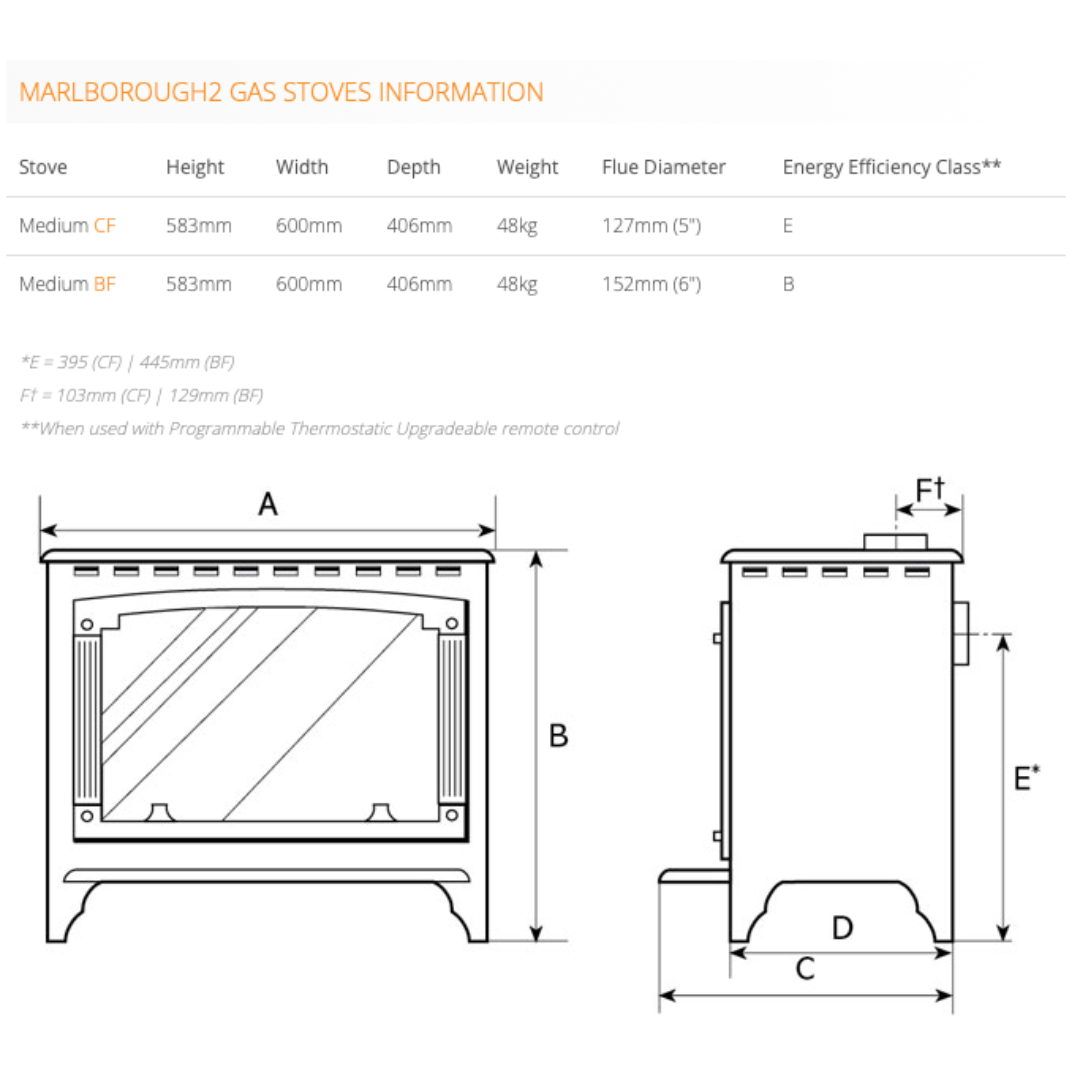 MARLBOROUGH2 GAS STOVES INFORMATION

| Stove | Height | Width | Depth | Weight | Flue Diameter | Energy Efficiency Class** |
|---|---|---|---|---|---|---|
| Medium CF | 583mm | 600mm | 406mm | 48kg | 127mm (5") | E |
| Medium BF | 583mm | 600mm | 406mm | 48kg | 152mm (6") | B |

*E = 395 (CF) | 445mm (BF)

F† = 103mm (CF) | 129mm (BF)

**When used with Programmable Thermostatic Upgradeable remote control

A

B

F†

E*

D

C